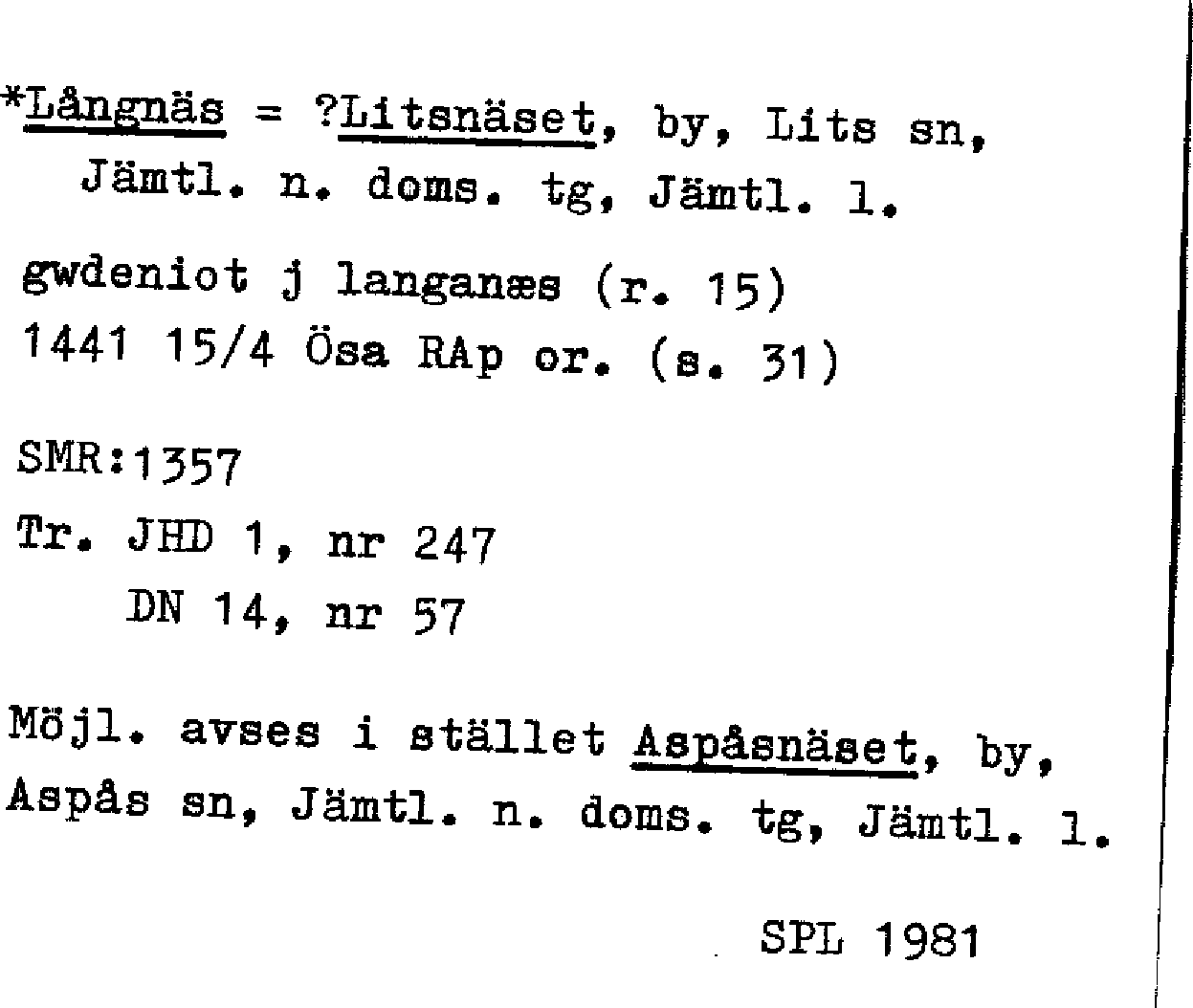 *Långnäs = ?Litsnäset, by, Lits sn, Jämtl. n. doms. tg, Jämtl. l.

gwdeniot j langanæs (r. 15)
1441 15/4 Ösa RAp or. (s. 31)

SMR:1357
Tr. JHD 1, nr 247
DN 14, nr 57

Möjl. avses i stället Aspåsnäset, by, Aspås sn, Jämtl. n. doms. tg, Jämtl. l.

SPL 1981